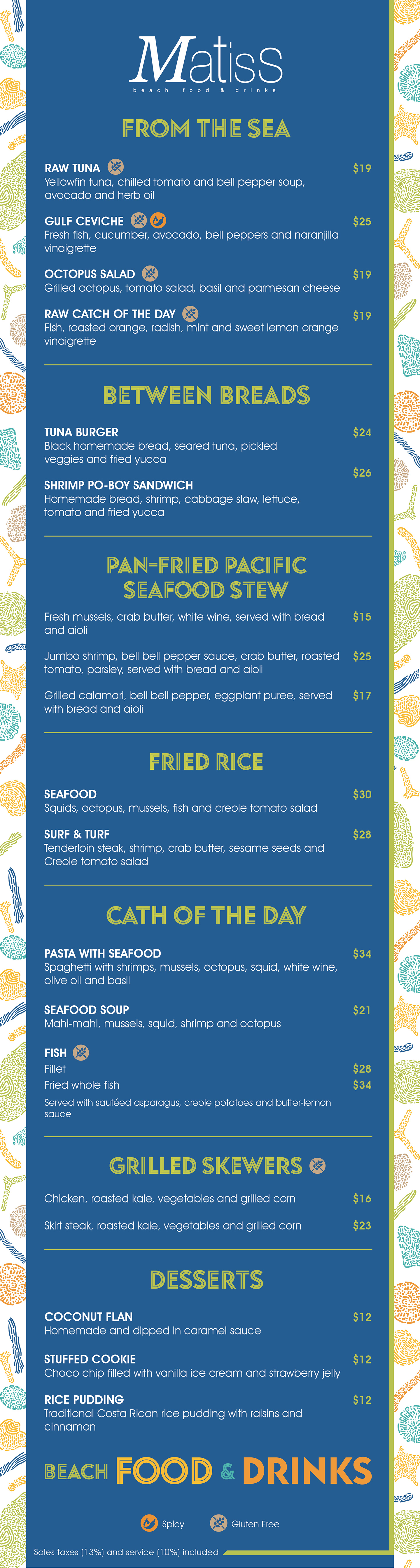 Matiss
beach food & drinks

FROM THE SEA

RAW TUNA $19
Yellowfin tuna, chilled tomato and bell pepper soup, avocado and herb oil

GULF CEVICHE $25
Fresh fish, cucumber, avocado, bell peppers and naranjilla vinaigrette

OCTOPUS SALAD $19
Grilled octopus, tomato salad, basil and parmesan cheese

RAW CATCH OF THE DAY $19
Fish, roasted orange, radish, mint and sweet lemon orange vinaigrette

BETWEEN BREADS

TUNA BURGER $24
Black homemade bread, seared tuna, pickled veggies and fried yucca

SHRIMP PO-BOY SANDWICH $26
Homemade bread, shrimp, cabbage slaw, lettuce, tomato and fried yucca

PAN-FRIED PACIFIC SEAFOOD STEW

Fresh mussels, crab butter, white wine, served with bread and aioli $15

Jumbo shrimp, bell bell pepper sauce, crab butter, roasted tomato, parsley, served with bread and aioli $25

Grilled calamari, bell bell pepper, eggplant puree, served with bread and aioli $17

FRIED RICE

SEAFOOD $30
Squids, octopus, mussels, fish and creole tomato salad

SURF & TURF $28
Tenderloin steak, shrimp, crab butter, sesame seeds and Creole tomato salad

CATH OF THE DAY

PASTA WITH SEAFOOD $34
Spaghetti with shrimps, mussels, octopus, squid, white wine, olive oil and basil

SEAFOOD SOUP $21
Mahi-mahi, mussels, squid, shrimp and octopus

FISH
Fillet $28
Fried whole fish $34
Served with sautéed asparagus, creole potatoes and butter-lemon sauce

GRILLED SKEWERS

Chicken, roasted kale, vegetables and grilled corn $16

Skirt steak, roasted kale, vegetables and grilled corn $23

DESSERTS

COCONUT FLAN $12
Homemade and dipped in caramel sauce

STUFFED COOKIE $12
Choco chip filled with vanilla ice cream and strawberry jelly

RICE PUDDING $12
Traditional Costa Rican rice pudding with raisins and cinnamon

BEACH FOOD & DRINKS

Spicy Gluten Free

Sales taxes (13%) and service (10%) included